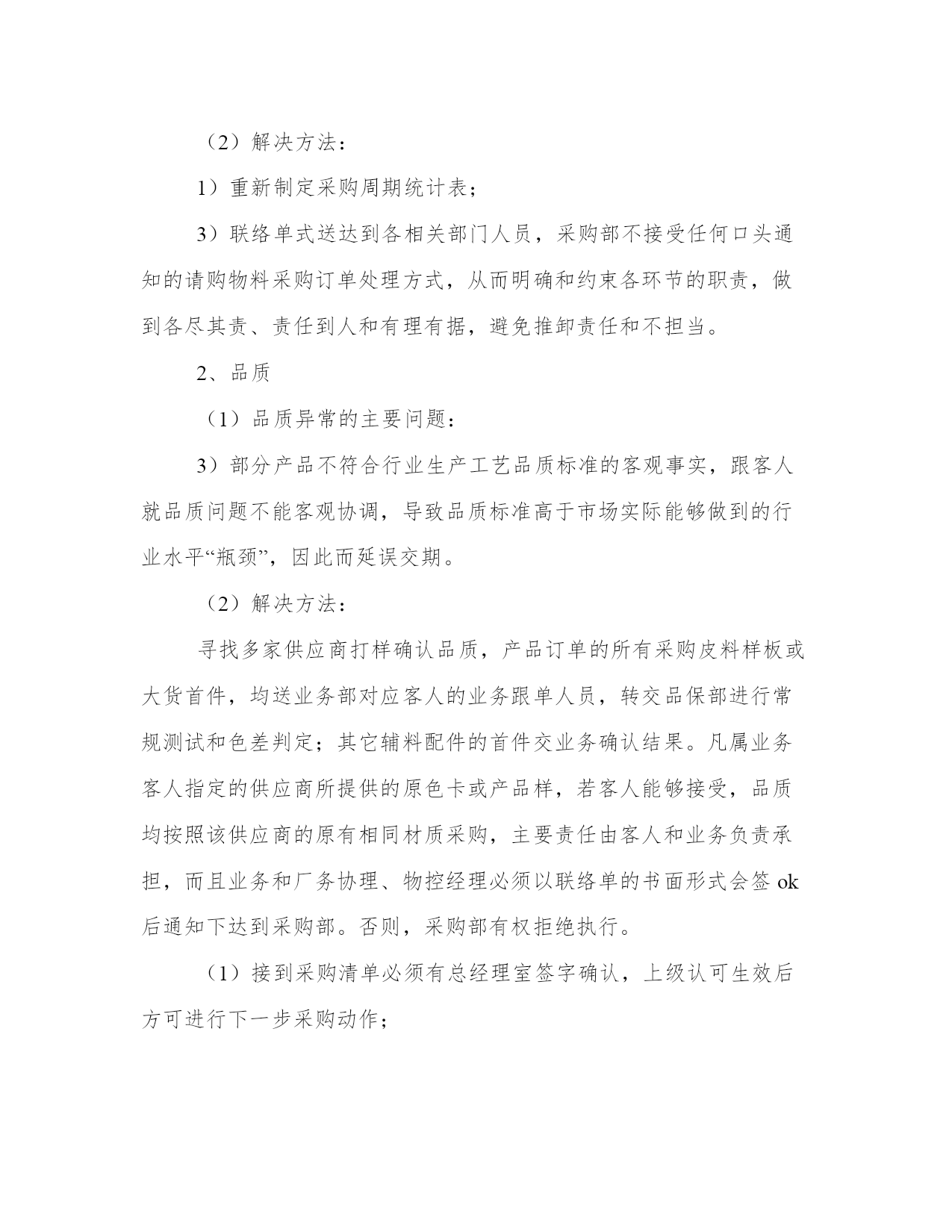 （2）解决方法：

1）重新制定采购周期统计表；

3）联络单式送达到各相关部门人员，采购部不接受任何口头通知的请购物料采购订单处理方式，从而明确和约束各环节的职责，做到各尽其责、责任到人和有理有据，避免推卸责任和不担当。

2、品质

（1）品质异常的主要问题：

3）部分产品不符合行业生产工艺品质标准的客观事实，跟客人就品质问题不能客观协调，导致品质标准高于市场实际能够做到的行业水平“瓶颈”，因此而延误交期。

（2）解决方法：

寻找多家供应商打样确认品质，产品订单的所有采购皮料样板或大货首件，均送业务部对应客人的业务跟单人员，转交品保部进行常规测试和色差判定；其它辅料配件的首件交业务确认结果。凡属业务客人指定的供应商所提供的原色卡或产品样，若客人能够接受，品质均按照该供应商的原有相同材质采购，主要责任由客人和业务负责承担，而且业务和厂务协理、物控经理必须以联络单的书面形式会签 ok 后通知下达到采购部。否则，采购部有权拒绝执行。

（1）接到采购清单必须有总经理室签字确认，上级认可生效后方可进行下一步采购动作；